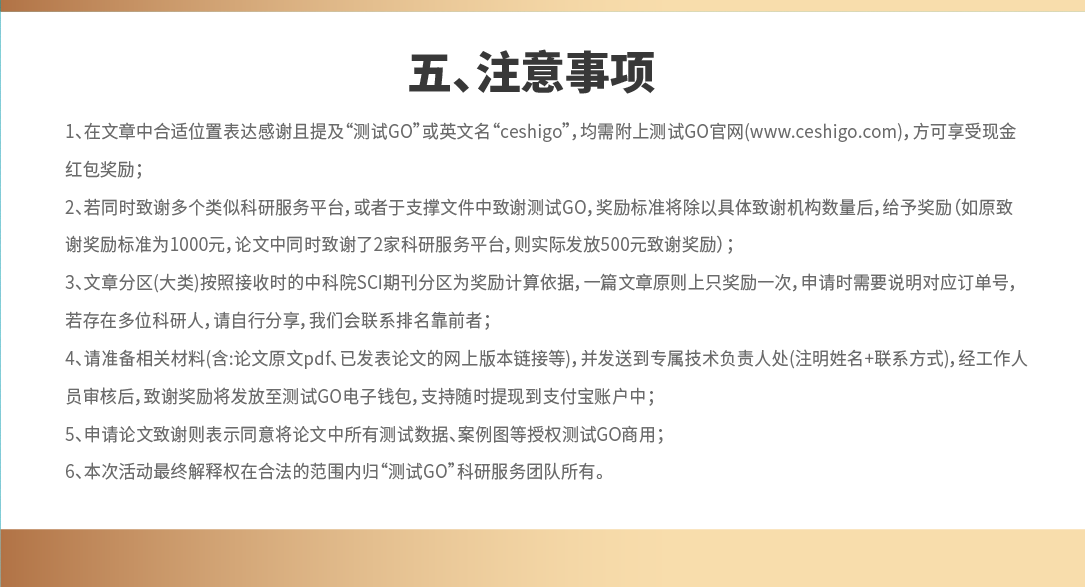 五、注意事项

1、在文章中合适位置表达感谢且提及“测试GO”或英文名“ceshigo”，均需附上测试GO官网(www.ceshigo.com)，方可享受现金红包奖励；

2、若同时致谢多个类似科研服务平台，或者于支撑文件中致谢测试GO，奖励标准将除以具体致谢机构数量后，给予奖励（如原致谢奖励标准为1000元，论文中同时致谢了2家科研服务平台，则实际发放500元致谢奖励）；

3、文章分区(大类)按照接收时的中科院SCI期刊分区为奖励计算依据，一篇文章原则上只奖励一次，申请时需要说明对应订单号，若存在多位科研人，请自行分享，我们会联系排名靠前者；

4、请准备相关材料(含:论文原文pdf、已发表论文的网上版本链接等)，并发送到专属技术负责人处(注明姓名+联系方式)，经工作人员审核后，致谢奖励将发放至测试GO电子钱包，支持随时提现到支付宝账户中；

5、申请论文致谢则表示同意将论文中所有测试数据、案例图等授权测试GO商用；

6、本次活动最终解释权在合法的范围内归“测试GO”科研服务团队所有。